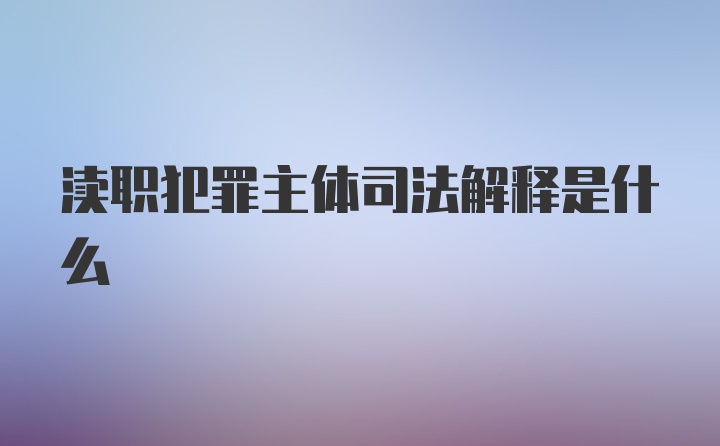 渎职犯罪主体司法解释是什么